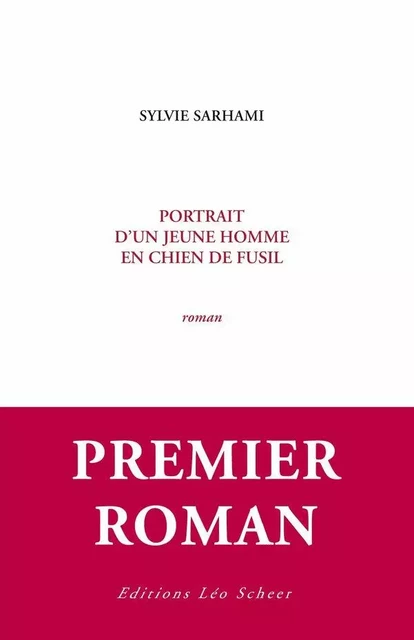 SYLVIE SARHAMI

PORTRAIT
D'UN JEUNE HOMME
EN CHIEN DE FUSIL

roman

PREMIER
ROMAN

Editions Léo Scheer